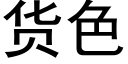 货色